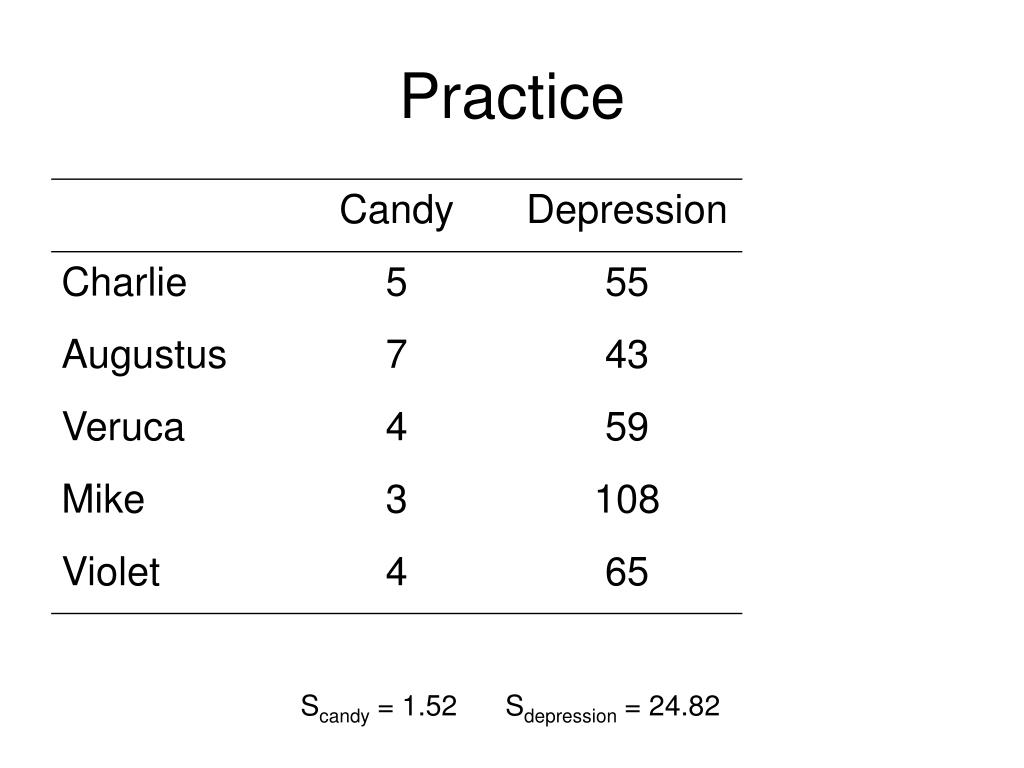 Practice

| | Candy | Depression |
|---|---|---|
| Charlie | 5 | 55 |
| Augustus | 7 | 43 |
| Veruca | 4 | 59 |
| Mike | 3 | 108 |
| Violet | 4 | 65 |

$S_{candy} = 1.52$ $S_{depression} = 24.82$